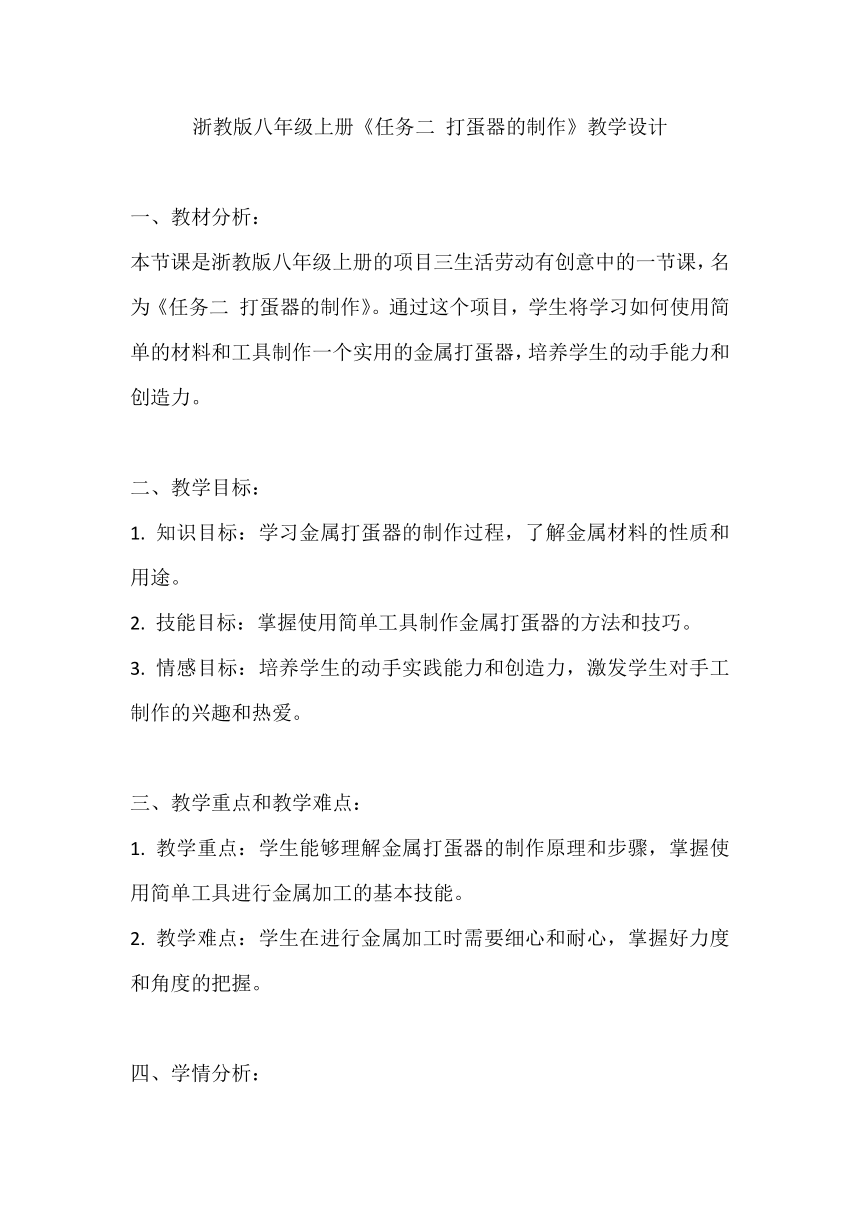 浙教版八年级上册《任务二 打蛋器的制作》教学设计

一、教材分析：

本节课是浙教版八年级上册的项目三生活劳动有创意中的一节课，名为《任务二 打蛋器的制作》。通过这个项目，学生将学习如何使用简单的材料和工具制作一个实用的金属打蛋器，培养学生的动手能力和创造力。

二、教学目标：

1. 知识目标：学习金属打蛋器的制作过程，了解金属材料的性质和用途。

2. 技能目标：掌握使用简单工具制作金属打蛋器的方法和技巧。

3. 情感目标：培养学生的动手实践能力和创造力，激发学生对手工制作的兴趣和热爱。

三、教学重点和教学难点：

1. 教学重点：学生能够理解金属打蛋器的制作原理和步骤，掌握使用简单工具进行金属加工的基本技能。

2. 教学难点：学生在进行金属加工时需要细心和耐心，掌握好力度和角度的把握。

四、学情分析：